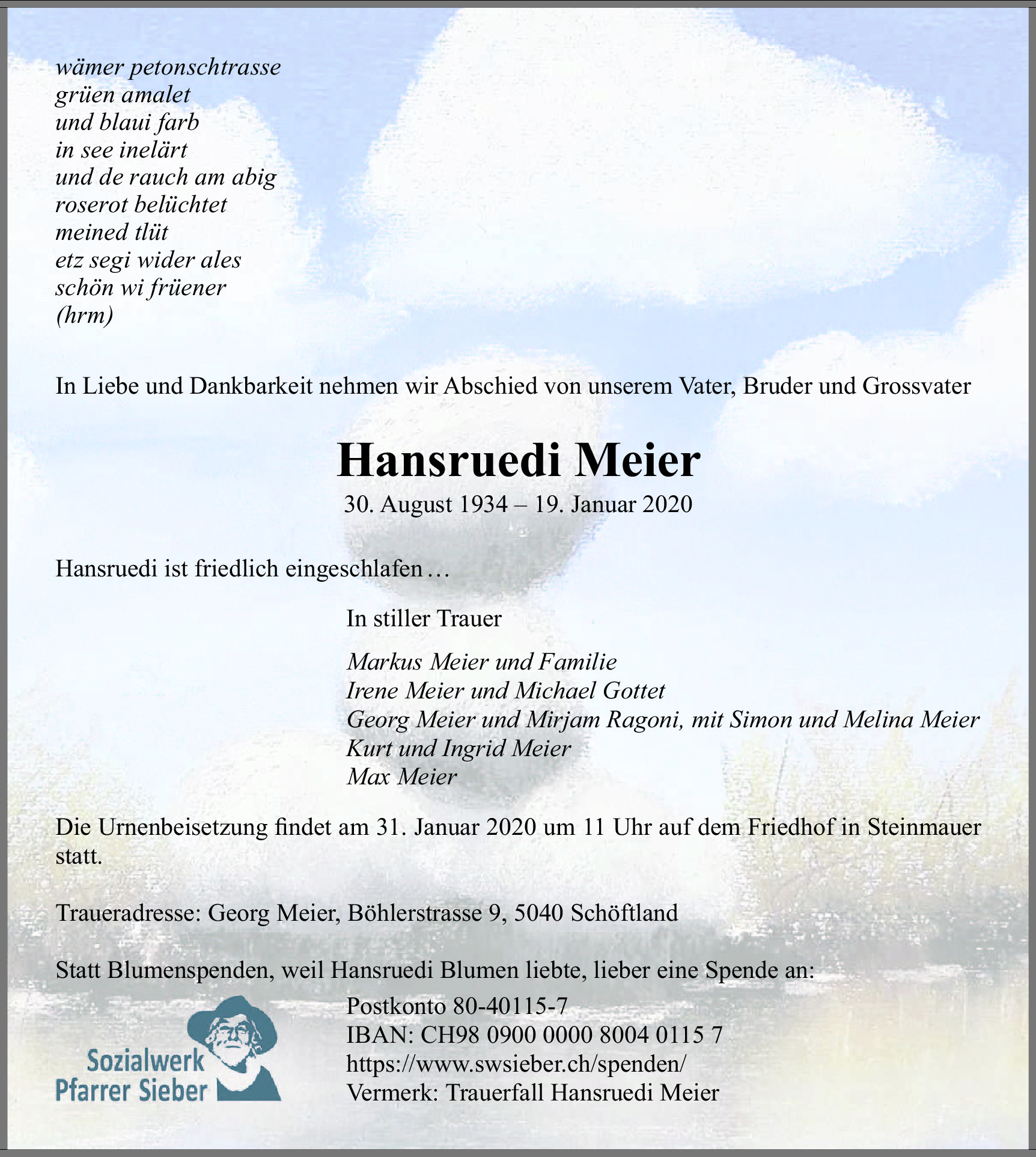 wämer petonschtrasse
grüen amalet
und blaui farb
in see inelärt
und de rauch am abig
roserot belüchtet
meined tlüt
etz segi wider ales
schön wi früener
(hrm)

In Liebe und Dankbarkeit nehmen wir Abschied von unserem Vater, Bruder und Grossvater

Hansruedi Meier

30. August 1934 – 19. Januar 2020

Hansruedi ist friedlich eingeschlafen …

In stiller Trauer

Markus Meier und Familie
Irene Meier und Michael Gottet
Georg Meier und Mirjam Ragoni, mit Simon und Melina Meier
Kurt und Ingrid Meier
Max Meier

Die Urnenbeisetzung findet am 31. Januar 2020 um 11 Uhr auf dem Friedhof in Steinmauer statt.

Traueradresse: Georg Meier, Böhlerstrasse 9, 5040 Schöftland

Statt Blumenspenden, weil Hansruedi Blumen liebte, lieber eine Spende an:

Sozialwerk
Pfarrer Sieber

Postkonto 80-40115-7
IBAN: CH98 0900 0000 8004 0115 7
https://www.swsieber.ch/spenden/
Vermerk: Trauerfall Hansruedi Meier